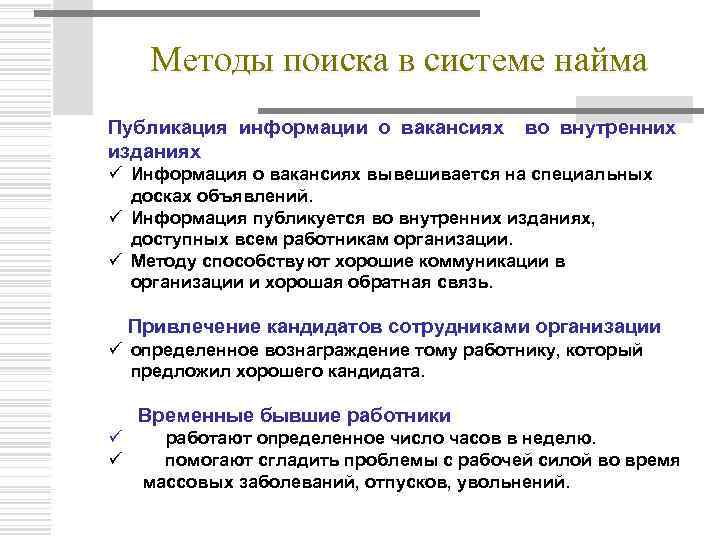 Методы поиска в системе найма

Публикация информации о вакансиях во внутренних изданиях

✓ Информация о вакансиях вывешивается на специальных досках объявлений.

✓ Информация публикуется во внутренних изданиях, доступных всем работникам организации.

✓ Методу способствуют хорошие коммуникации в организации и хорошая обратная связь.

Привлечение кандидатов сотрудниками организации

✓ определенное вознаграждение тому работнику, который предложил хорошего кандидата.

Временные бывшие работники

✓ работают определенное число часов в неделю.

✓ помогают сгладить проблемы с рабочей силой во время массовых заболеваний, отпусков, увольнений.